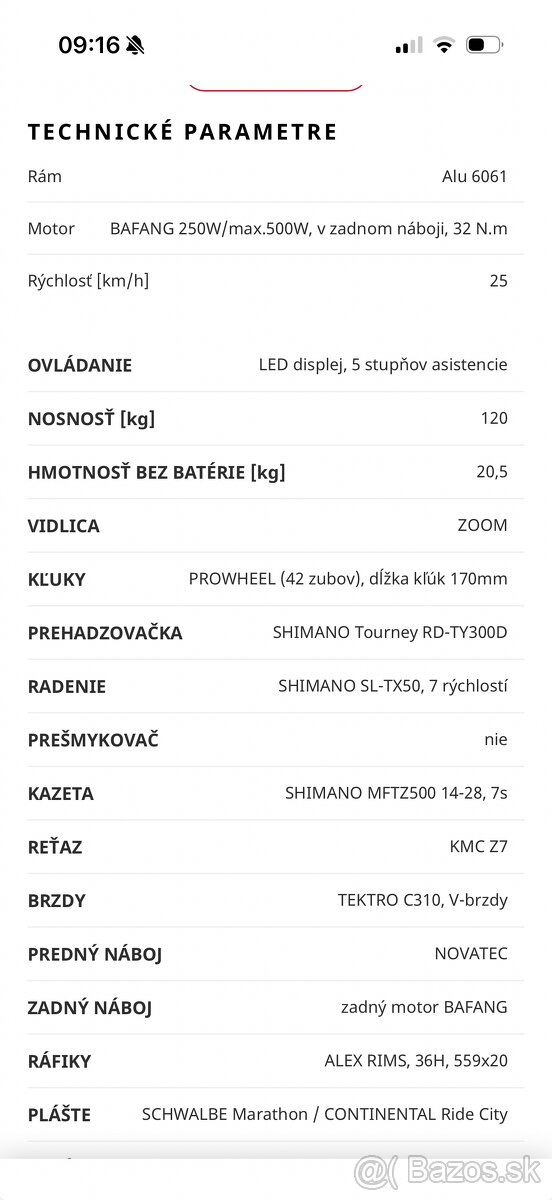 09:16

TECHNICKÉ PARAMETRE

| | |
|---|---|
| Rám | Alu 6061 |
| Motor | BAFANG 250W/max.500W, v zadnom náboji, 32 N.m |
| Rýchlosť [km/h] | 25 |

| | |
|---|---|
| OVLÁDANIE | LED displej, 5 stupňov asistencie |
| NOSNOSŤ [kg] | 120 |
| HMOTNOSŤ BEZ BATÉRIE [kg] | 20,5 |
| VIDLICA | ZOOM |
| KĽUKY | PROWHEEL (42 zubov), dĺžka kľúk 170mm |
| PREHADZOVAČKA | SHIMANO Tourney RD-TY300D |
| RADENIE | SHIMANO SL-TX50, 7 rýchlostí |
| PREŠMYKOVAČ | nie |
| KAZETA | SHIMANO MFTZ500 14-28, 7s |
| REŤAZ | KMC Z7 |
| BRZDY | TEKTRO C310, V-brzdy |
| PREDNÝ NÁBOJ | NOVATEC |
| ZADNÝ NÁBOJ | zadný motor BAFANG |
| RÁFIKY | ALEX RIMS, 36H, 559x20 |
| PLÁŠTE | SCHWALBE Marathon / CONTINENTAL Ride City |

@( Bazos.sk